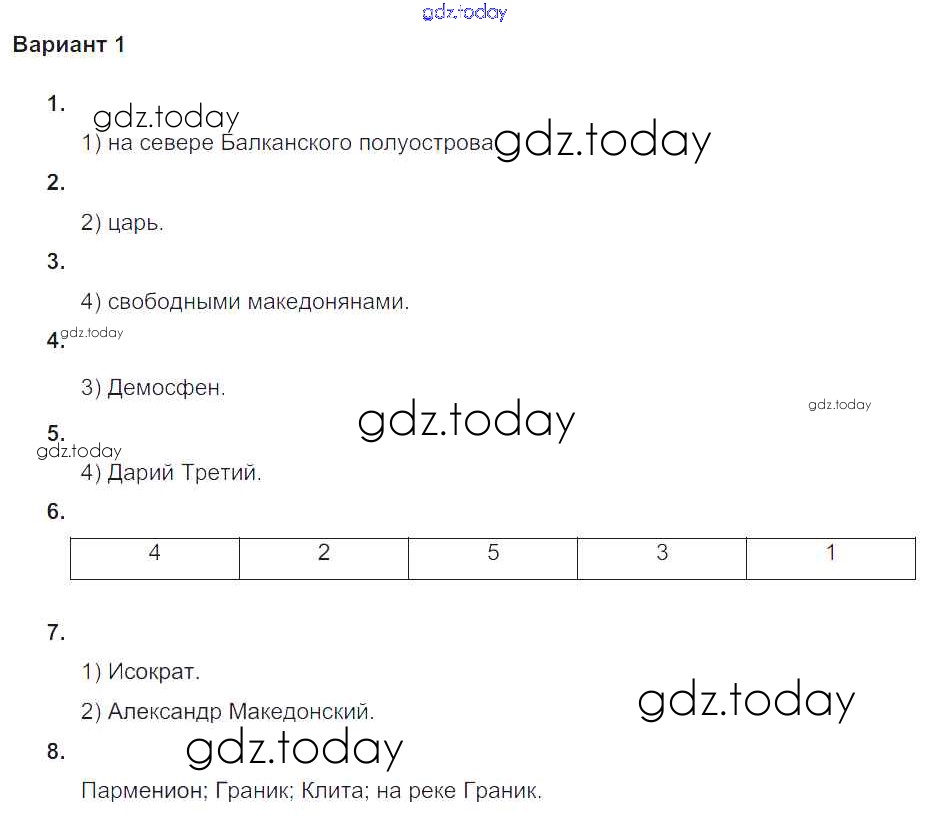 Вариант 1

1.

1) на севере Балканского полуострова

2.

2) царь.

3.

4) свободными македонянами.

4.

3) Демосфен.

5.

4) Дарий Третий.

6.

| 4 | 2 | 5 | 3 | 1 |
|---|---|---|---|---|

7.

1) Исократ.

2) Александр Македонский.

8.

Парменион; Граник; Клита; на реке Граник.

gdz.today